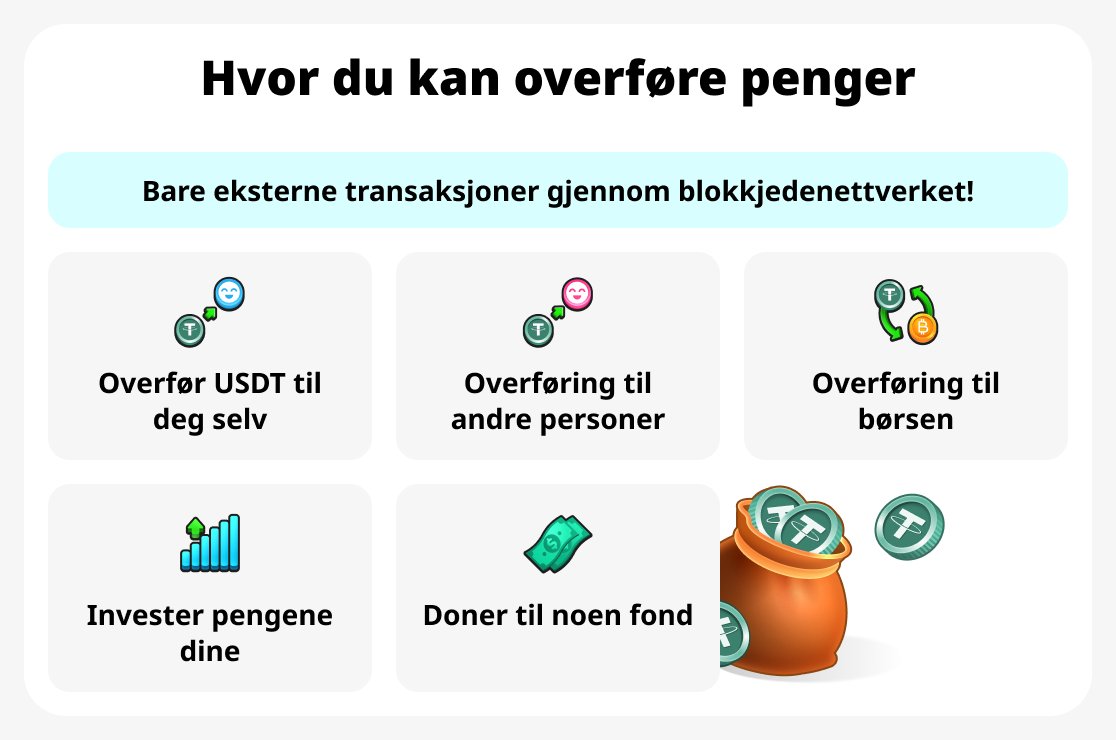 Hvor du kan overføre penger

Bare eksterne transaksjoner gjennom blokkjedenettverket!

Overfør USDT til deg selv

Overføring til andre personer

Overføring til børsen

Invester pengene dine

Doner til noen fond